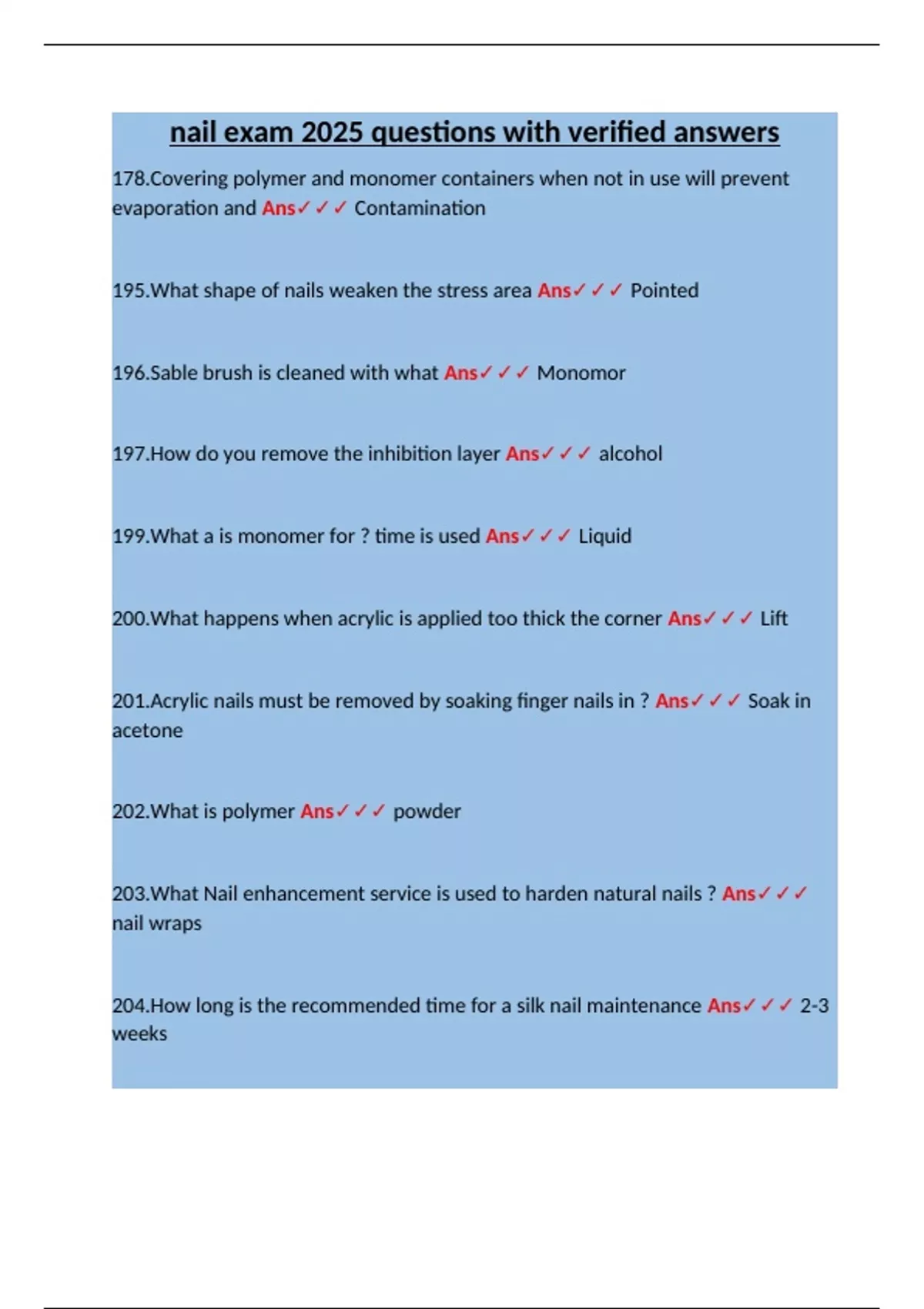 nail exam 2025 questions with verified answers

178.Covering polymer and monomer containers when not in use will prevent evaporation and Ans✓✓✓ Contamination

195.What shape of nails weaken the stress area Ans✓✓✓ Pointed

196.Sable brush is cleaned with what Ans✓✓✓ Monomor

197.How do you remove the inhibition layer Ans✓✓✓ alcohol

199.What a is monomer for ? time is used Ans✓✓✓ Liquid

200.What happens when acrylic is applied too thick the corner Ans✓✓✓ Lift

201.Acrylic nails must be removed by soaking finger nails in ? Ans✓✓✓ Soak in acetone

202.What is polymer Ans✓✓✓ powder

203.What Nail enhancement service is used to harden natural nails ? Ans✓✓✓ nail wraps

204.How long is the recommended time for a silk nail maintenance Ans✓✓✓ 2-3 weeks